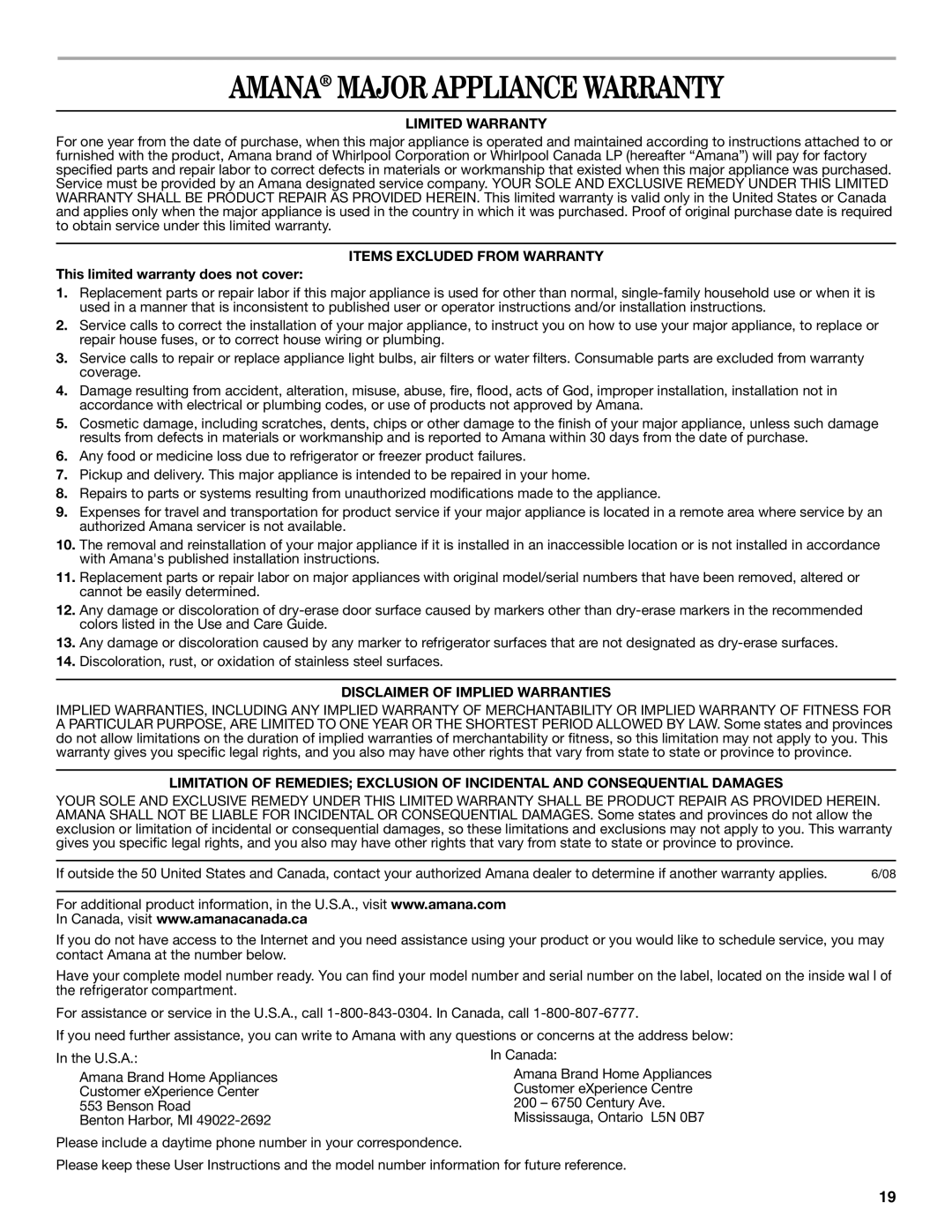 AMANA® MAJOR APPLIANCE WARRANTY

LIMITED WARRANTY

For one year from the date of purchase, when this major appliance is operated and maintained according to instructions attached to or furnished with the product, Amana brand of Whirlpool Corporation or Whirlpool Canada LP (hereafter "Amana") will pay for factory specified parts and repair labor to correct defects in materials or workmanship that existed when this major appliance was purchased. Service must be provided by an Amana designated service company. YOUR SOLE AND EXCLUSIVE REMEDY UNDER THIS LIMITED WARRANTY SHALL BE PRODUCT REPAIR AS PROVIDED HEREIN. This limited warranty is valid only in the United States or Canada and applies only when the major appliance is used in the country in which it was purchased. Proof of original purchase date is required to obtain service under this limited warranty.

ITEMS EXCLUDED FROM WARRANTY

This limited warranty does not cover:

1. Replacement parts or repair labor if this major appliance is used for other than normal, single-family household use or when it is used in a manner that is inconsistent to published user or operator instructions and/or installation instructions.
2. Service calls to correct the installation of your major appliance, to instruct you on how to use your major appliance, to replace or repair house fuses, or to correct house wiring or plumbing.
3. Service calls to repair or replace appliance light bulbs, air filters or water filters. Consumable parts are excluded from warranty coverage.
4. Damage resulting from accident, alteration, misuse, abuse, fire, flood, acts of God, improper installation, installation not in accordance with electrical or plumbing codes, or use of products not approved by Amana.
5. Cosmetic damage, including scratches, dents, chips or other damage to the finish of your major appliance, unless such damage results from defects in materials or workmanship and is reported to Amana within 30 days from the date of purchase.
6. Any food or medicine loss due to refrigerator or freezer product failures.
7. Pickup and delivery. This major appliance is intended to be repaired in your home.
8. Repairs to parts or systems resulting from unauthorized modifications made to the appliance.
9. Expenses for travel and transportation for product service if your major appliance is located in a remote area where service by an authorized Amana servicer is not available.
10. The removal and reinstallation of your major appliance if it is installed in an inaccessible location or is not installed in accordance with Amana's published installation instructions.
11. Replacement parts or repair labor on major appliances with original model/serial numbers that have been removed, altered or cannot be easily determined.
12. Any damage or discoloration of dry-erase door surface caused by markers other than dry-erase markers in the recommended colors listed in the Use and Care Guide.
13. Any damage or discoloration caused by any marker to refrigerator surfaces that are not designated as dry-erase surfaces.
14. Discoloration, rust, or oxidation of stainless steel surfaces.

DISCLAIMER OF IMPLIED WARRANTIES

IMPLIED WARRANTIES, INCLUDING ANY IMPLIED WARRANTY OF MERCHANTABILITY OR IMPLIED WARRANTY OF FITNESS FOR A PARTICULAR PURPOSE, ARE LIMITED TO ONE YEAR OR THE SHORTEST PERIOD ALLOWED BY LAW. Some states and provinces do not allow limitations on the duration of implied warranties of merchantability or fitness, so this limitation may not apply to you. This warranty gives you specific legal rights, and you also may have other rights that vary from state to state or province to province.

LIMITATION OF REMEDIES; EXCLUSION OF INCIDENTAL AND CONSEQUENTIAL DAMAGES

YOUR SOLE AND EXCLUSIVE REMEDY UNDER THIS LIMITED WARRANTY SHALL BE PRODUCT REPAIR AS PROVIDED HEREIN. AMANA SHALL NOT BE LIABLE FOR INCIDENTAL OR CONSEQUENTIAL DAMAGES. Some states and provinces do not allow the exclusion or limitation of incidental or consequential damages, so these limitations and exclusions may not apply to you. This warranty gives you specific legal rights, and you also may have other rights that vary from state to state or province to province.

If outside the 50 United States and Canada, contact your authorized Amana dealer to determine if another warranty applies. 6/08

For additional product information, in the U.S.A., visit www.amana.com
In Canada, visit www.amanacanada.ca

If you do not have access to the Internet and you need assistance using your product or you would like to schedule service, you may contact Amana at the number below.

Have your complete model number ready. You can find your model number and serial number on the label, located on the inside wal l of the refrigerator compartment.

For assistance or service in the U.S.A., call 1-800-843-0304. In Canada, call 1-800-807-6777.

If you need further assistance, you can write to Amana with any questions or concerns at the address below:

In the U.S.A.:
Amana Brand Home Appliances
Customer eXperience Center
553 Benson Road
Benton Harbor, MI 49022-2692

In Canada:
Amana Brand Home Appliances
Customer eXperience Centre
200 – 6750 Century Ave.
Mississauga, Ontario L5N 0B7

Please include a daytime phone number in your correspondence.

Please keep these User Instructions and the model number information for future reference.

19